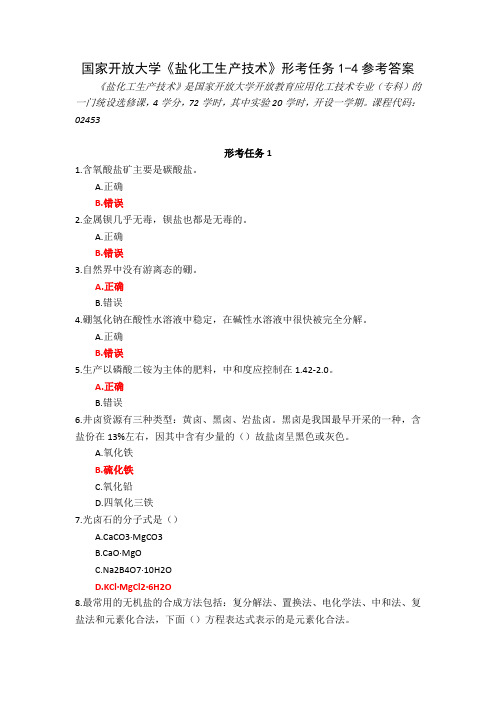 国家开放大学《盐化工生产技术》形考任务 1-4 参考答案

《盐化工生产技术》是国家开放大学开放教育应用化工技术专业（专科）的一门统设选修课，4 学分，72 学时，其中实验 20 学时，开设一学期。课程代码：02453

形考任务 1

1.含氧酸盐矿主要是碳酸盐。

A.正确

B.错误

2.金属钡几乎无毒，钡盐也都是无毒的。

A.正确

B.错误

3.自然界中没有游离态的硼。

A.正确

B.错误

4.硼氢化钠在酸性水溶液中稳定，在碱性水溶液中很快被完全分解。

A.正确

B.错误

5.生产以磷酸二铵为主体的肥料，中和度应控制在 1.42-2.0。

A.正确

B.错误

6.井卤资源有三种类型：黄卤、黑卤、岩盐卤。黑卤是我国最早开采的一种，含盐份在 13%左右，因其中含有少量的（）故盐卤呈黑色或灰色。

A.氧化铁

B.硫化铁

C.氧化铅

D.四氧化三铁

7.光卤石的分子式是（）

A.CaCO3·MgCO3

B.CaO·MgO

C.Na2B4O7·10H2O

D.KCl·MgCl2·6H2O

8.最常用的无机盐的合成方法包括：复分解法、置换法、电化学法、中和法、复盐法和元素化合法，下面（）方程表达式表示的是元素化合法。